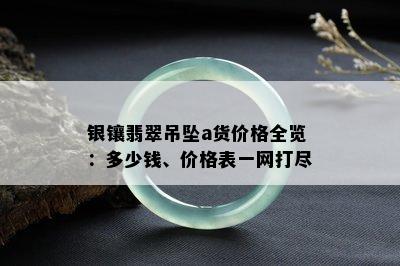 银镶翡翠吊坠a货价格全览：多少钱、价格表一网打尽